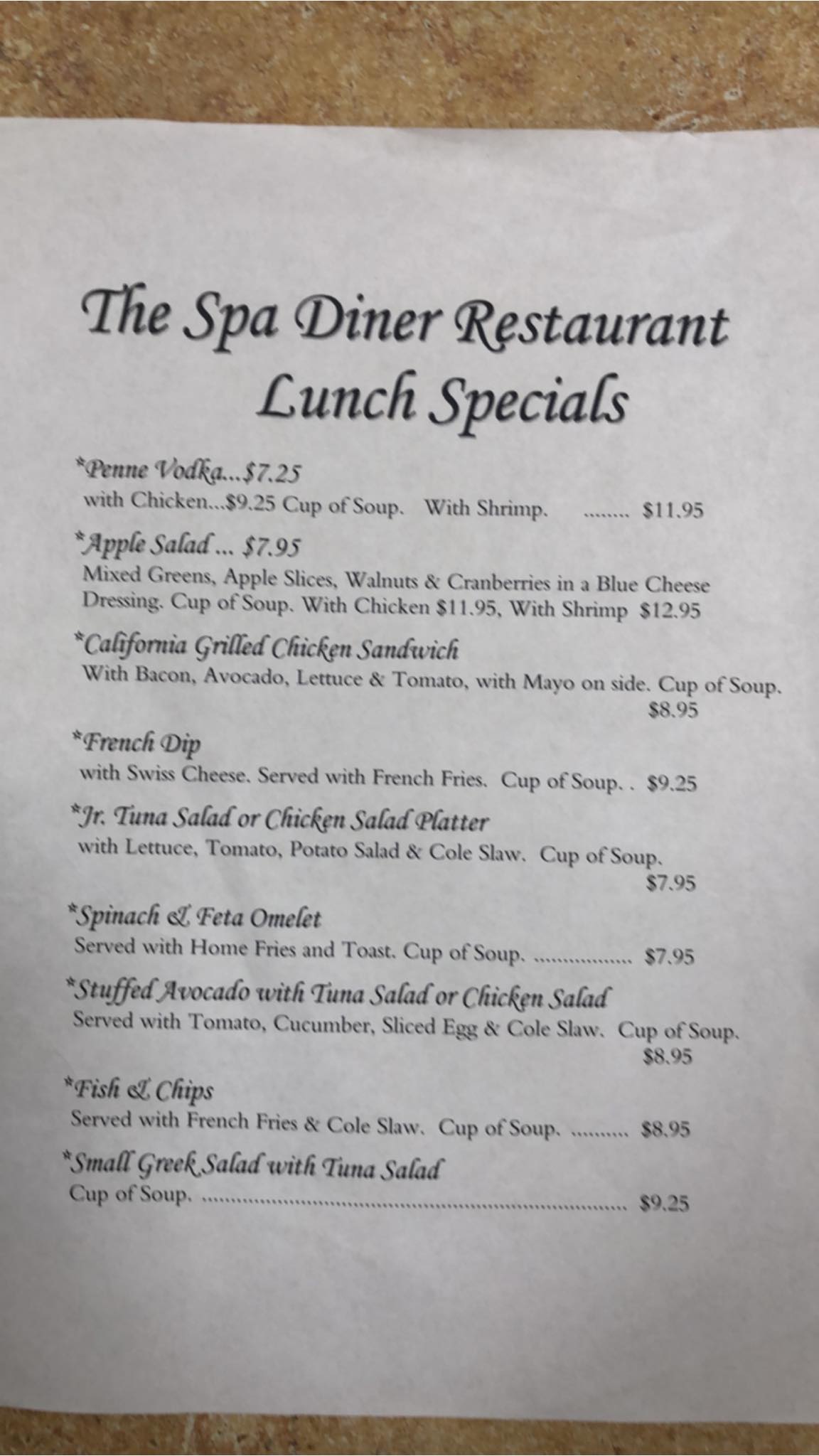 The Spa Diner Restaurant
Lunch Specials

*Penne Vodka...$7.25
with Chicken...$9.25 Cup of Soup. With Shrimp. $11.95

*Apple Salad ... $7.95
Mixed Greens, Apple Slices, Walnuts & Cranberries in a Blue Cheese Dressing. Cup of Soup. With Chicken $11.95, With Shrimp $12.95

*California Grilled Chicken Sandwich
With Bacon, Avocado, Lettuce & Tomato, with Mayo on side. Cup of Soup. $8.95

*French Dip
with Swiss Cheese. Served with French Fries. Cup of Soup. . $9.25

*Jr. Tuna Salad or Chicken Salad Platter
with Lettuce, Tomato, Potato Salad & Cole Slaw. Cup of Soup. $7.95

*Spinach & Feta Omelet
Served with Home Fries and Toast. Cup of Soup. $7.95

*Stuffed Avocado with Tuna Salad or Chicken Salad
Served with Tomato, Cucumber, Sliced Egg & Cole Slaw. Cup of Soup. $8.95

*Fish & Chips
Served with French Fries & Cole Slaw. Cup of Soup. $8.95

*Small Greek Salad with Tuna Salad
Cup of Soup. $9.25